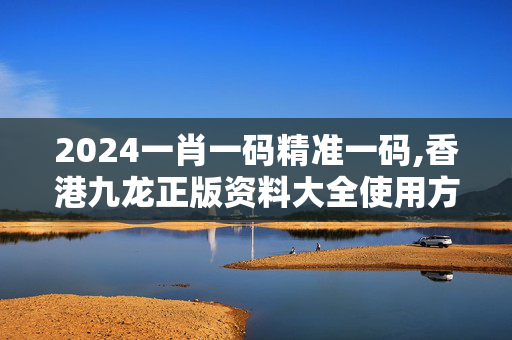 2024一肖一码精准一码,香港九龙正版资料大全使用方